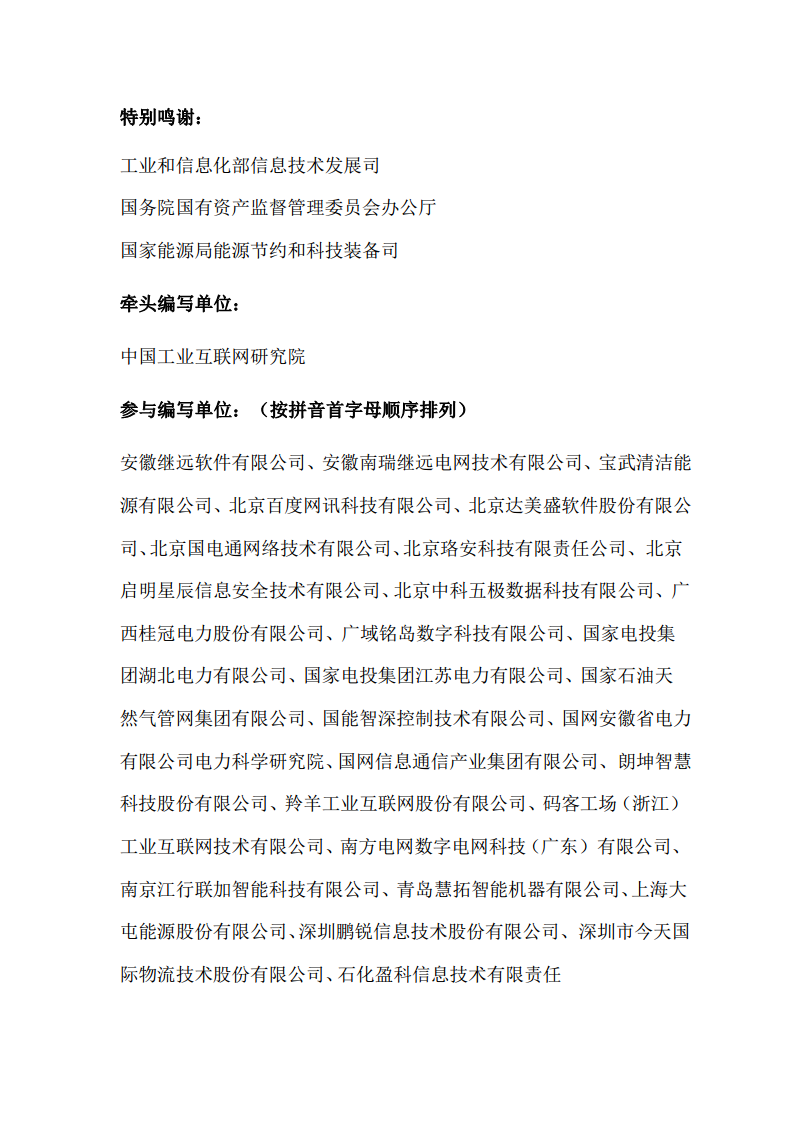 特别鸣谢：

工业和信息化部信息技术发展司

国务院国有资产监督管理委员会办公厅

国家能源局能源节约和科技装备司

牵头编写单位：

中国工业互联网研究院

参与编写单位：（按拼音首字母顺序排列）

安徽继远软件有限公司、安徽南瑞继远电网技术有限公司、宝武清洁能源有限公司、北京百度网讯科技有限公司、北京达美盛软件股份有限公司、北京国电通网络技术有限公司、北京珞安科技有限责任公司、北京启明星辰信息安全技术有限公司、北京中科五极数据科技有限公司、广西桂冠电力股份有限公司、广域铭岛数字科技有限公司、国家电投集团湖北电力有限公司、国家电投集团江苏电力有限公司、国家石油天然气管网集团有限公司、国能智深控制技术有限公司、国网安徽省电力有限公司电力科学研究院、国网信息通信产业集团有限公司、朗坤智慧科技股份有限公司、羚羊工业互联网股份有限公司、码客工场（浙江）工业互联网技术有限公司、南方电网数字电网科技（广东）有限公司、南京江行联加智能科技有限公司、青岛慧拓智能机器有限公司、上海大屯能源股份有限公司、深圳鹏锐信息技术股份有限公司、深圳市今天国际物流技术股份有限公司、石化盈科信息技术有限责任